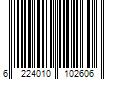 6 224010 102606